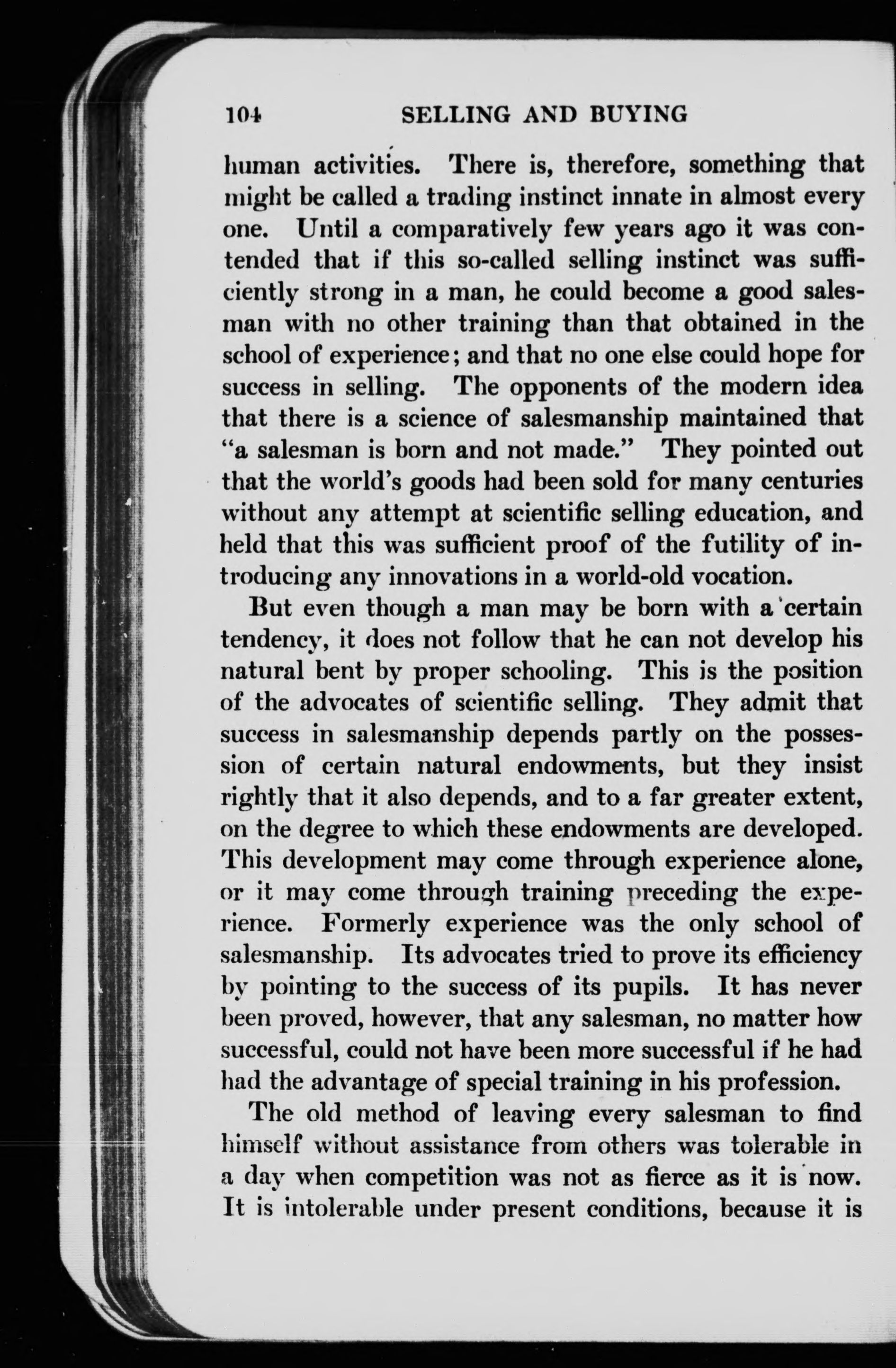 104 SELLING AND BUYING

human activities. There is, therefore, something that might be called a trading instinct innate in almost every one. Until a comparatively few years ago it was contended that if this so-called selling instinct was sufficiently strong in a man, he could become a good salesman with no other training than that obtained in the school of experience; and that no one else could hope for success in selling. The opponents of the modern idea that there is a science of salesmanship maintained that "a salesman is born and not made." They pointed out that the world's goods had been sold for many centuries without any attempt at scientific selling education, and held that this was sufficient proof of the futility of introducing any innovations in a world-old vocation.

But even though a man may be born with a certain tendency, it does not follow that he can not develop his natural bent by proper schooling. This is the position of the advocates of scientific selling. They admit that success in salesmanship depends partly on the possession of certain natural endowments, but they insist rightly that it also depends, and to a far greater extent, on the degree to which these endowments are developed. This development may come through experience alone, or it may come through training preceding the experience. Formerly experience was the only school of salesmanship. Its advocates tried to prove its efficiency by pointing to the success of its pupils. It has never been proved, however, that any salesman, no matter how successful, could not have been more successful if he had had the advantage of special training in his profession.

The old method of leaving every salesman to find himself without assistance from others was tolerable in a day when competition was not as fierce as it is now. It is intolerable under present conditions, because it is